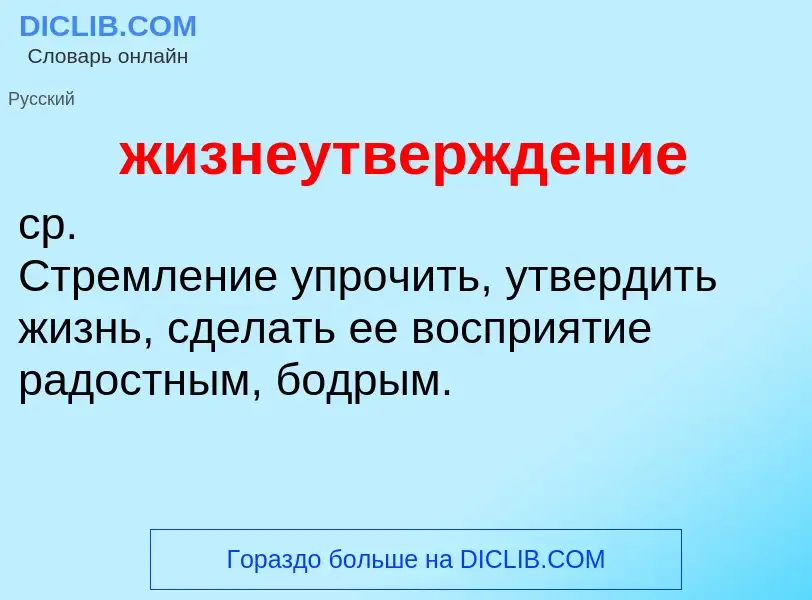 DICLIB.COM
Словарь онлайн

Русский

жизнеутверждение

ср.
Стремление упрочить, утвердить жизнь, сделать ее восприятие радостным, бодрым.

Гораздо больше на DICLIB.COM